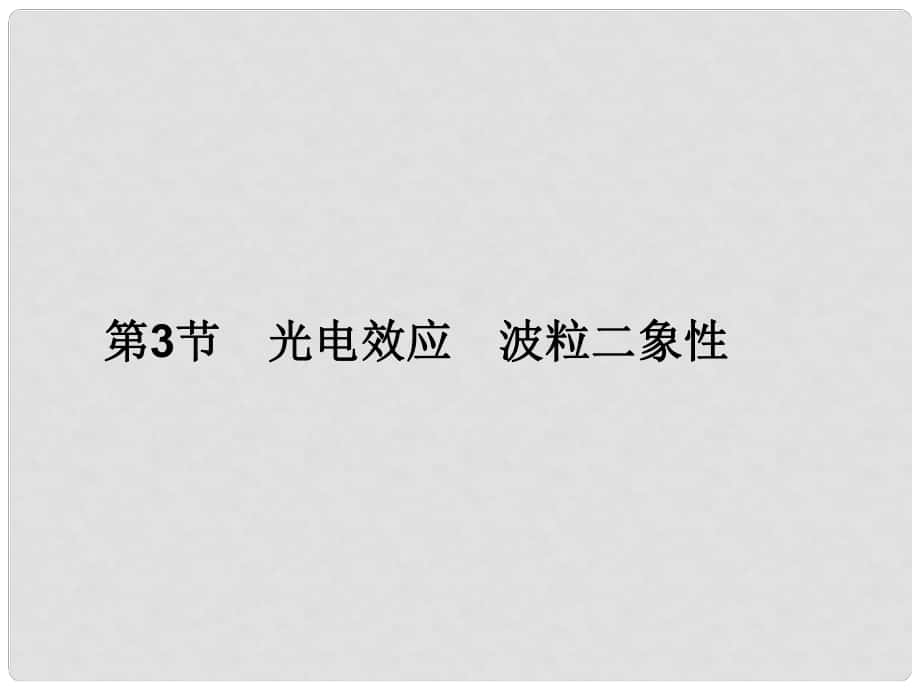 第3节　光电效应　波粒二象性